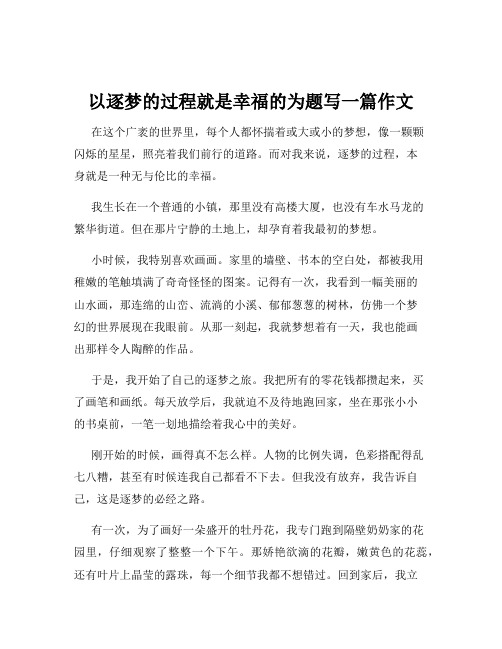 以逐梦的过程就是幸福的为题写一篇作文

在这个广袤的世界里，每个人都怀揣着或大或小的梦想，像一颗颗闪烁的星星，照亮着我们前行的道路。而对我来说，逐梦的过程，本身就是一种无与伦比的幸福。

我生长在一个普通的小镇，那里没有高楼大厦，也没有车水马龙的繁华街道。但在那片宁静的土地上，却孕育着我最初的梦想。

小时候，我特别喜欢画画。家里的墙壁、书本的空白处，都被我用稚嫩的笔触填满了奇奇怪怪的图案。记得有一次，我看到一幅美丽的山水画，那连绵的山峦、流淌的小溪、郁郁葱葱的树林，仿佛一个梦幻的世界展现在我眼前。从那一刻起，我就梦想着有一天，我也能画出那样令人陶醉的作品。

于是，我开始了自己的逐梦之旅。我把所有的零花钱都攒起来，买了画笔和画纸。每天放学后，我就迫不及待地跑回家，坐在那张小小的书桌前，一笔一划地描绘着我心中的美好。

刚开始的时候，画得真不怎么样。人物的比例失调，色彩搭配得乱七八糟，甚至有时候连我自己都看不下去。但我没有放弃，我告诉自己，这是逐梦的必经之路。

有一次，为了画好一朵盛开的牡丹花，我专门跑到隔壁奶奶家的花园里，仔细观察了整整一个下午。那娇艳欲滴的花瓣，嫩黄色的花蕊，还有叶片上晶莹的露珠，每一个细节我都不想错过。回到家后，我立